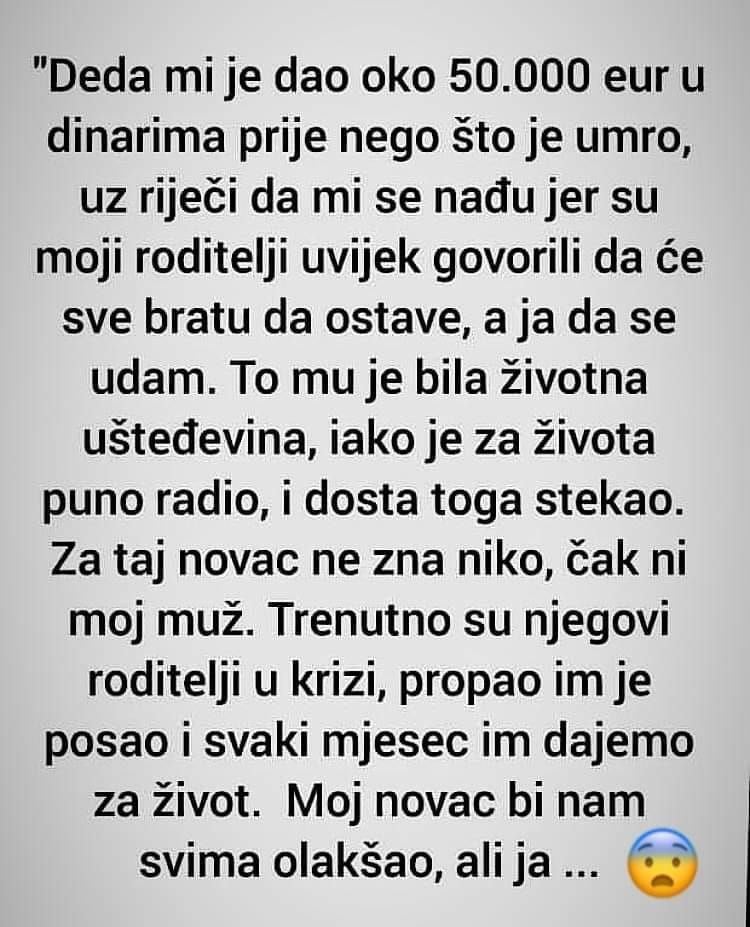 "Deda mi je dao oko 50.000 eur u dinarima prije nego što je umro, uz riječi da mi se nađu jer su moji roditelji uvijek govorili da će sve bratu da ostave, a ja da se udam. To mu je bila životna ušteđevina, iako je za života puno radio, i dosta toga stekao. Za taj novac ne zna niko, čak ni moj muž. Trenutno su njegovi roditelji u krizi, propao im je posao i svaki mjesec im dajemo za život. Moj novac bi nam svima olakšao, ali ja ... 😨